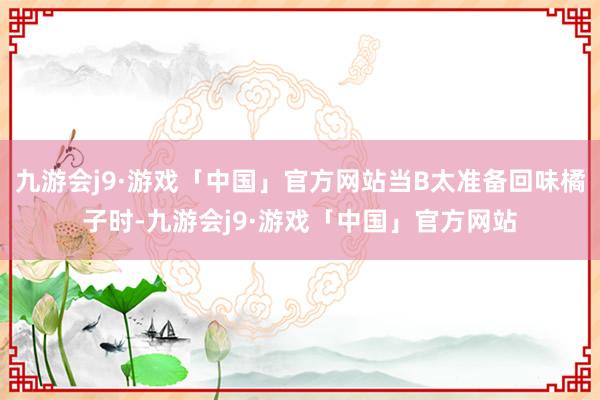 九游会j9·游戏「中国」官方网站当B太准备回味橘子时-九游会j9·游戏「中国」官方网站